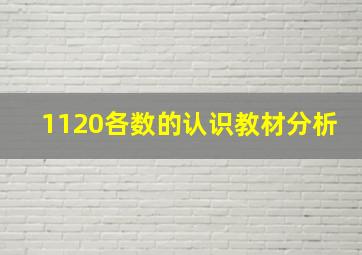 1120各数的认识教材分析